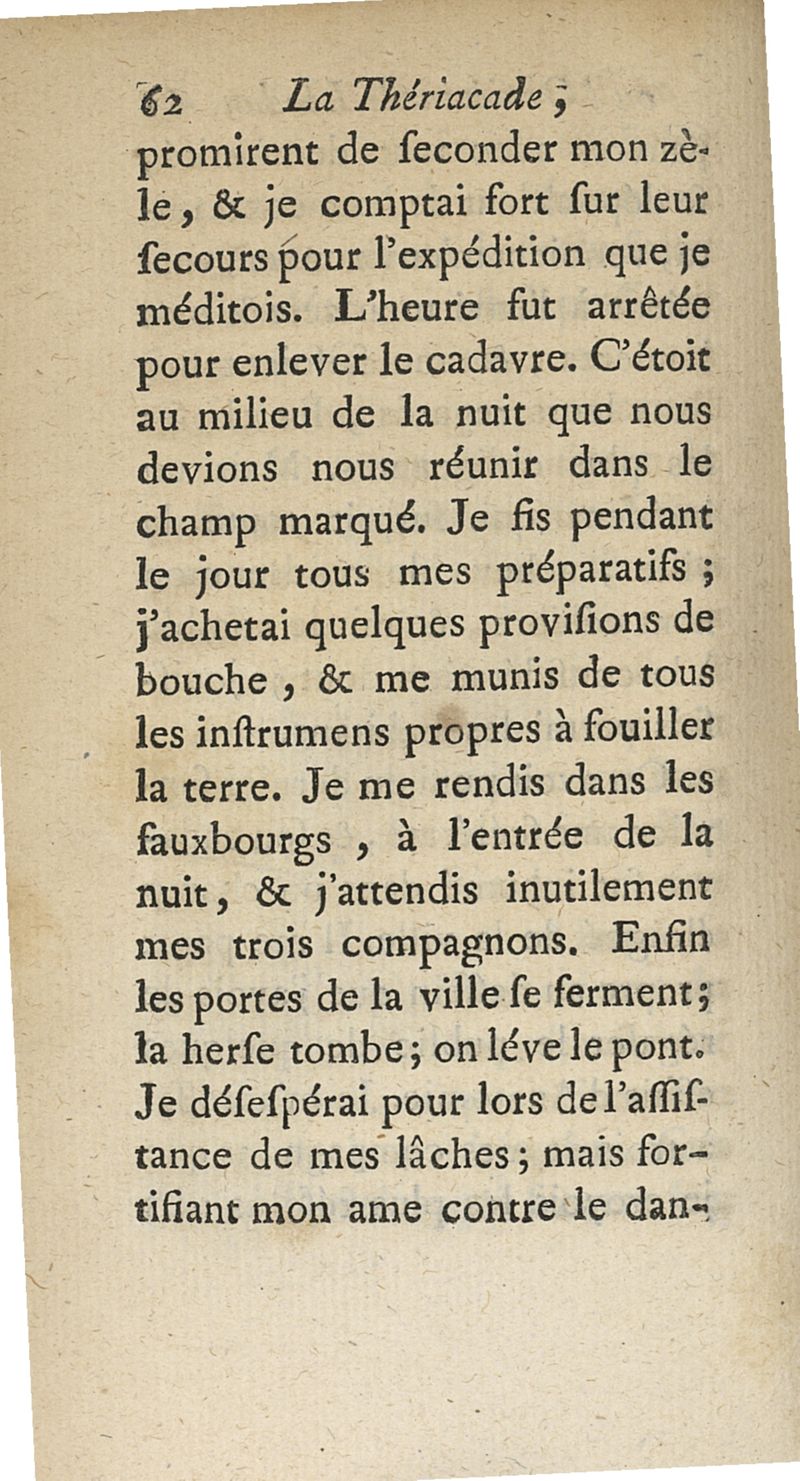 62 La Thériacade,

promirent de ſeconder mon zèle, & je comptai fort ſur leur ſecours pour l'expédition que je méditois. L'heure fut arrêtée pour enlever le cadavre. C'étoit au milieu de la nuit que nous devions nous réunir dans le champ marqué. Je fis pendant le jour tous mes préparatifs ; j'achetai quelques proviſions de bouche, & me munis de tous les inſtrumens propres à fouiller la terre. Je me rendis dans les fauxbourgs, à l'entrée de la nuit, & j'attendis inutilement mes trois compagnons. Enfin les portes de la ville ſe ferment; la herſe tombe; on léve le pont. Je déſeſpérai pour lors de l'aſſiſtance de mes lâches; mais fortifiant mon ame contre le dan-